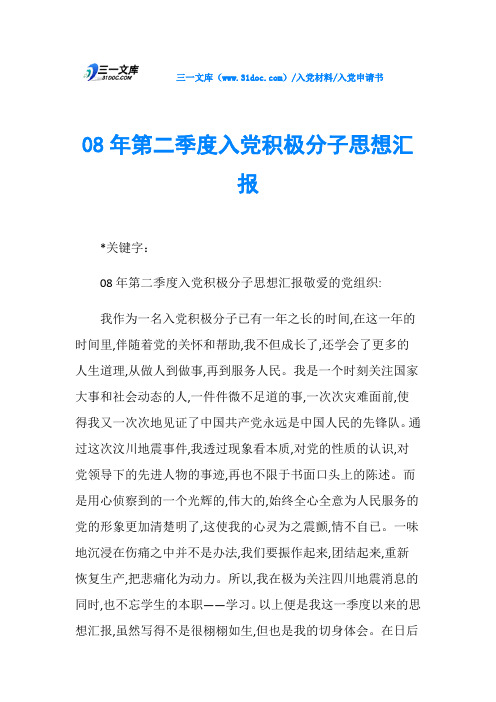 三一文库 31DOC.COM

三一文库（www.31doc.com）/入党材料/入党申请书

08年第二季度入党积极分子思想汇报

*关键字：

08年第二季度入党积极分子思想汇报敬爱的党组织:

我作为一名入党积极分子已有一年之长的时间,在这一年的时间里,伴随着党的关怀和帮助,我不但成长了,还学会了更多的人生道理,从做人到做事,再到服务人民。我是一个时刻关注国家大事和社会动态的人,一件件微不足道的事,一次次灾难面前,使得我又一次次地见证了中国共产党永远是中国人民的先锋队。通过这次汶川地震事件,我透过现象看本质,对党的性质的认识,对党领导下的先进人物的事迹,再也不限于书面口头上的陈述。而是用心侦察到的一个光辉的,伟大的,始终全心全意为人民服务的党的形象更加清楚明了,这使我的心灵为之震颤,情不自已。一味地沉浸在伤痛之中并不是办法,我们要振作起来,团结起来,重新恢复生产,把悲痛化为动力。所以,我在极为关注四川地震消息的同时,也不忘学生的本职——学习。以上便是我这一季度以来的思想汇报,虽然写得不是很栩栩如生,但也是我的切身体会。在日后